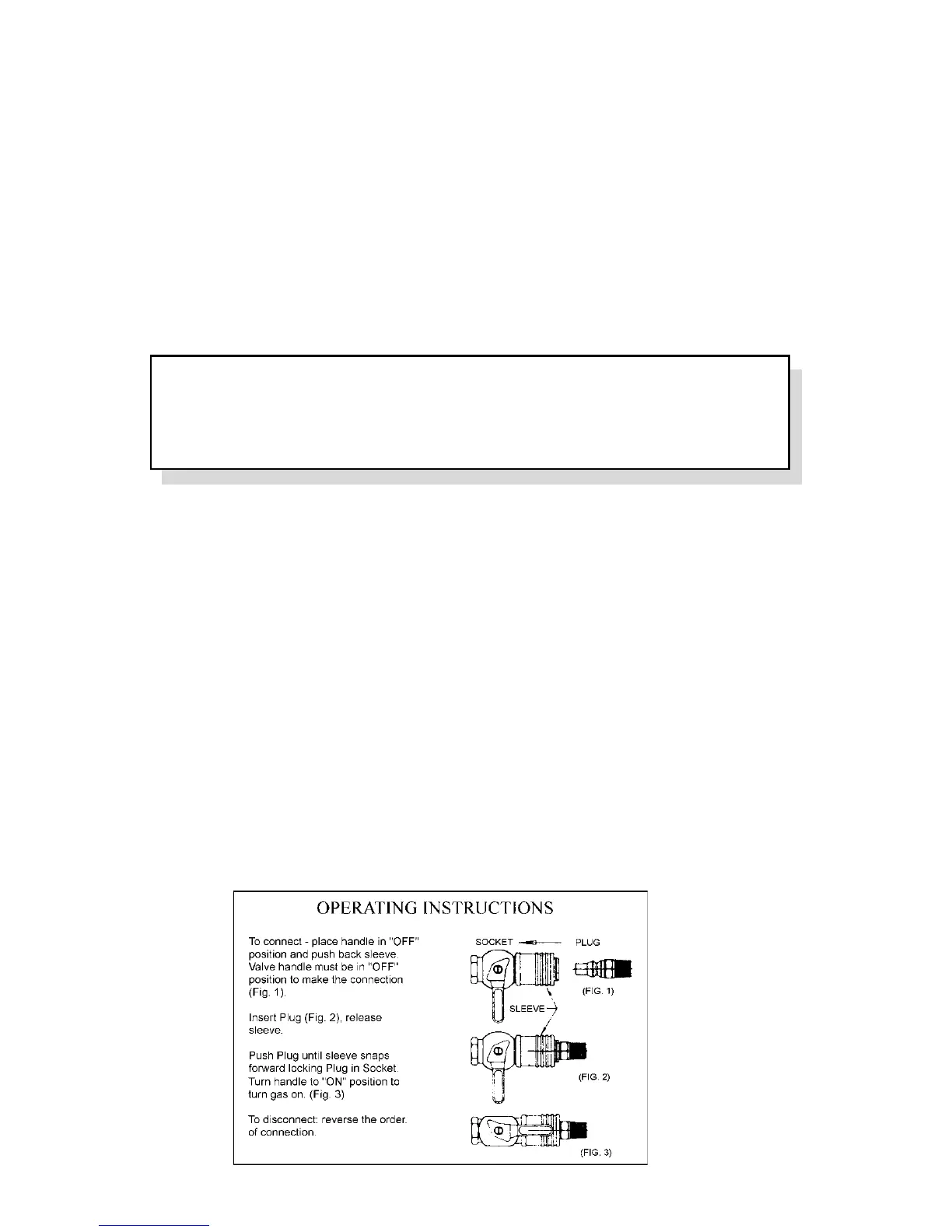 OPERATING INSTRUCTIONS

To connect - place handle in "OFF" position and push back sleeve. Valve handle must be in "OFF" position to make the connection (Fig. 1).

Insert Plug (Fig. 2), release sleeve.

Push Plug until sleeve snaps forward locking Plug in Socket. Turn handle to "ON" position to turn gas on. (Fig. 3)

To disconnect: reverse the order of connection.

SOCKET

PLUG

(FIG. 1)

SLEEVE

(FIG. 2)

(FIG. 3)